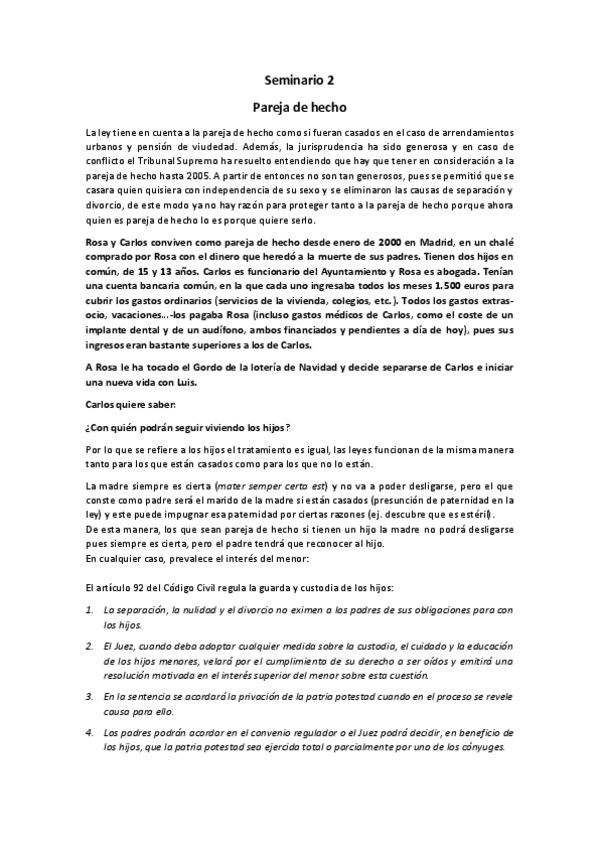 Seminario 2

Pareja de hecho

La ley tiene en cuenta a la pareja de hecho como si fueran casados en el caso de arrendamientos urbanos y pensión de viudedad. Además, la jurisprudencia ha sido generosa y en caso de conflicto el Tribunal Supremo ha resuelto entendiendo que hay que tener en consideración a la pareja de hecho hasta 2005. A partir de entonces no son tan generosos, pues se permitió que se casara quien quisiera con independencia de su sexo y se eliminaron las causas de separación y divorcio, de este modo ya no hay razón para proteger tanto a la pareja de hecho porque ahora quien es pareja de hecho lo es porque quiere serlo.

Rosa y Carlos conviven como pareja de hecho desde enero de 2000 en Madrid, en un chalé comprado por Rosa con el dinero que heredó a la muerte de sus padres. Tienen dos hijos en común, de 15 y 13 años. Carlos es funcionario del Ayuntamiento y Rosa es abogada. Tenían una cuenta bancaria común, en la que cada uno ingresaba todos los meses 1.500 euros para cubrir los gastos ordinarios (servicios de la vivienda, colegios, etc.). Todos los gastos extras-ocio, vacaciones…-los pagaba Rosa (incluso gastos médicos de Carlos, como el coste de un implante dental y de un audífono, ambos financiados y pendientes a día de hoy), pues sus ingresos eran bastante superiores a los de Carlos.

A Rosa le ha tocado el Gordo de la lotería de Navidad y decide separarse de Carlos e iniciar una nueva vida con Luis.

Carlos quiere saber:

¿Con quién podrán seguir viviendo los hijos?

Por lo que se refiere a los hijos el tratamiento es igual, las leyes funcionan de la misma manera tanto para los que están casados como para los que no lo están.

La madre siempre es cierta (mater semper certa est) y no va a poder desligarse, pero el que conste como padre será el marido de la madre si están casados (presunción de paternidad en la ley) y este puede impugnar esa paternidad por ciertas razones (ej. descubre que es estéril).
De esta manera, los que sean pareja de hecho si tienen un hijo la madre no podrá desligarse pues siempre es cierta, pero el padre tendrá que reconocer al hijo.
En cualquier caso, prevalece el interés del menor:

El artículo 92 del Código Civil regula la guarda y custodia de los hijos:

1. La separación, la nulidad y el divorcio no eximen a los padres de sus obligaciones para con los hijos.

2. El Juez, cuando deba adoptar cualquier medida sobre la custodia, el cuidado y la educación de los hijos menores, velará por el cumplimiento de su derecho a ser oídos y emitirá una resolución motivada en el interés superior del menor sobre esta cuestión.

3. En la sentencia se acordará la privación de la patria potestad cuando en el proceso se revele causa para ello.

4. Los padres podrán acordar en el convenio regulador o el Juez podrá decidir, en beneficio de los hijos, que la patria potestad sea ejercida total o parcialmente por uno de los cónyuges.